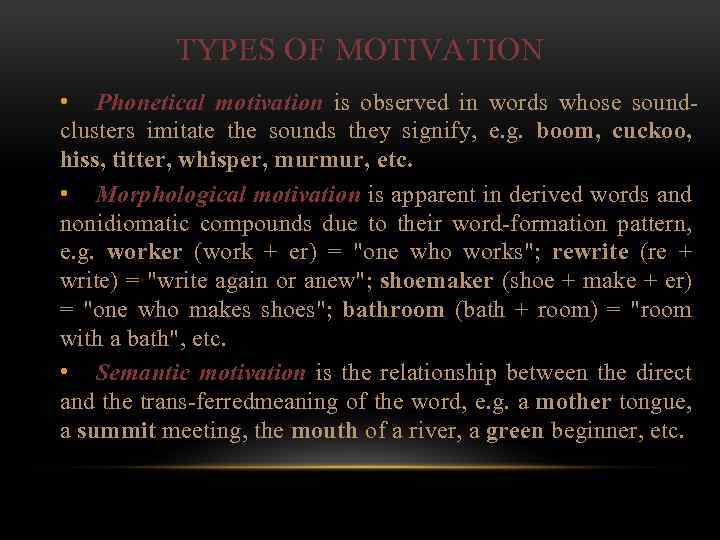 TYPES OF MOTIVATION

• Phonetical motivation is observed in words whose sound-clusters imitate the sounds they signify, e.g. boom, cuckoo, hiss, titter, whisper, murmur, etc.

• Morphological motivation is apparent in derived words and nonidiomatic compounds due to their word-formation pattern, e.g. worker (work + er) = "one who works"; rewrite (re + write) = "write again or anew"; shoemaker (shoe + make + er) = "one who makes shoes"; bathroom (bath + room) = "room with a bath", etc.

• Semantic motivation is the relationship between the direct and the trans-ferredmeaning of the word, e.g. a mother tongue, a summit meeting, the mouth of a river, a green beginner, etc.